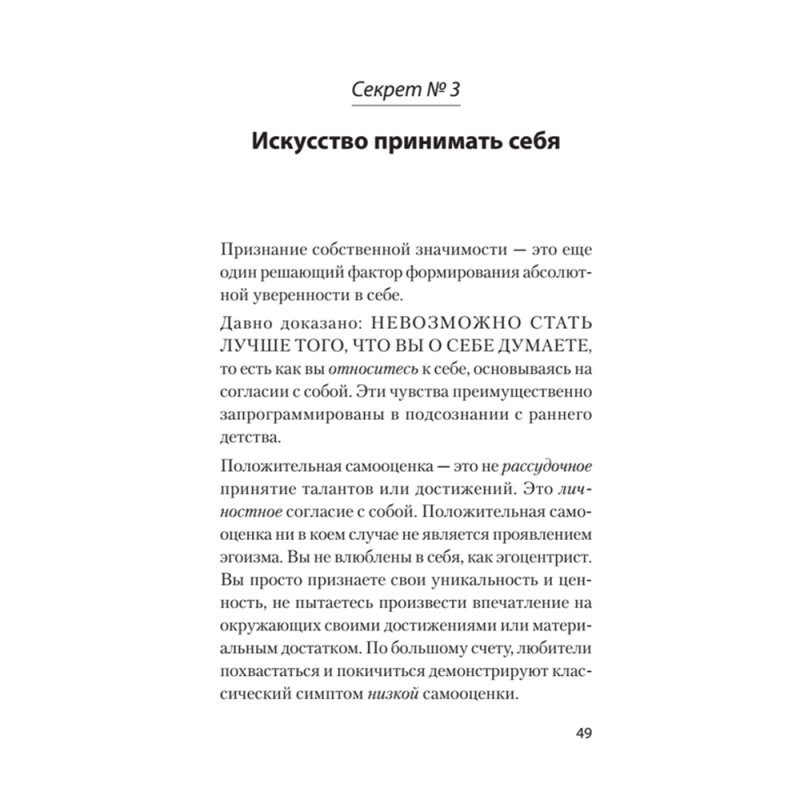 Секрет № 3

Искусство принимать себя

Признание собственной значимости — это еще один решающий фактор формирования абсолютной уверенности в себе.

Давно доказано: НЕВОЗМОЖНО СТАТЬ ЛУЧШЕ ТОГО, ЧТО ВЫ О СЕБЕ ДУМАЕТЕ, то есть как вы относитесь к себе, основываясь на согласии с собой. Эти чувства преимущественно запрограммированы в подсознании с раннего детства.

Положительная самооценка — это не рассудочное принятие талантов или достижений. Это личностное согласие с собой. Положительная самооценка ни в коем случае не является проявлением эгоизма. Вы не влюблены в себя, как эгоцентрист. Вы просто признаете свои уникальность и ценность, не пытаетесь произвести впечатление на окружающих своими достижениями или материальным достатком. По большому счету, любители похвастаться и покичиться демонстрируют классический симптом низкой самооценки.

49